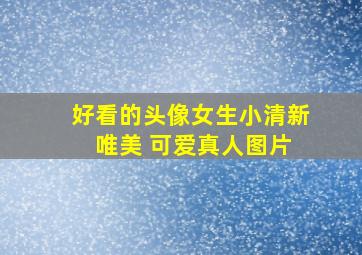 好看的头像女生小清新唯美 可爱真人图片